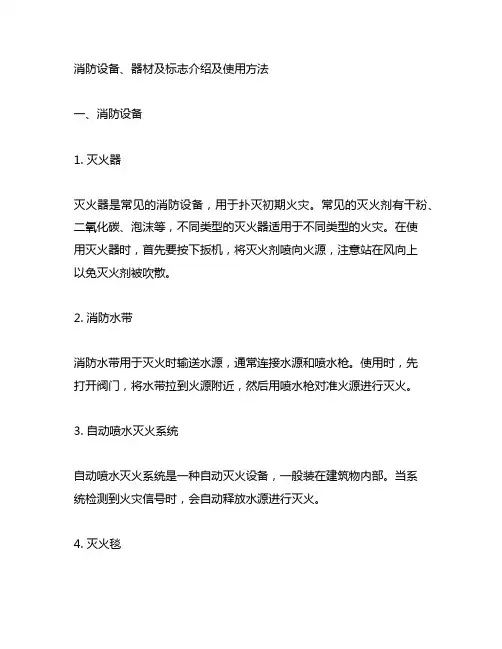 消防设备、器材及标志介绍及使用方法

一、消防设备

1. 灭火器

灭火器是常见的消防设备，用于扑灭初期火灾。常见的灭火剂有干粉、二氧化碳、泡沫等，不同类型的灭火器适用于不同类型的火灾。在使用灭火器时，首先要按下扳机，将灭火剂喷向火源，注意站在风向上以免灭火剂被吹散。

2. 消防水带

消防水带用于灭火时输送水源，通常连接水源和喷水枪。使用时，先打开阀门，将水带拉到火源附近，然后用喷水枪对准火源进行灭火。

3. 自动喷水灭火系统

自动喷水灭火系统是一种自动灭火设备，一般装在建筑物内部。当系统检测到火灾信号时，会自动释放水源进行灭火。

4. 灭火毯